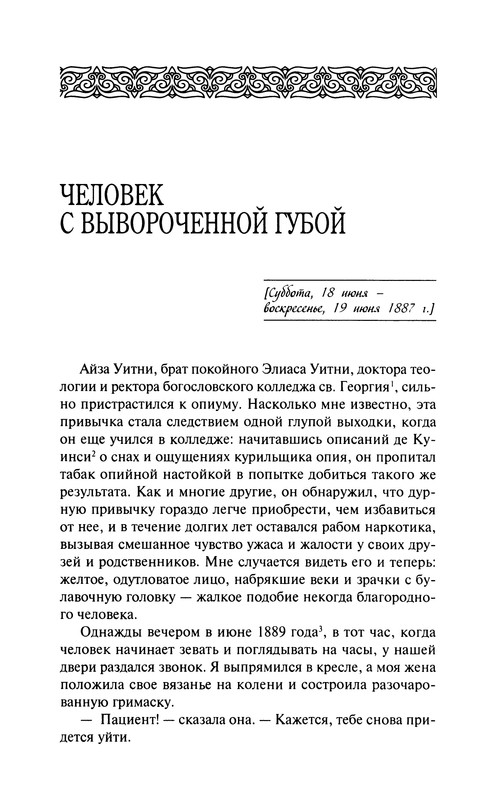 ЧЕЛОВЕК С ВЫВОРОЧЕННОЙ ГУБОЙ

[Суббота, 18 июня – воскресенье, 19 июня 1887 г.]

Айза Уитни, брат покойного Элиаса Уитни, доктора теологии и ректора богословского колледжа св. Георгия$^1$, сильно пристрастился к опиуму. Насколько мне известно, эта привычка стала следствием одной глупой выходки, когда он еще учился в колледже: начитавшись описаний де Куинси$^2$ о снах и ощущениях курильщика опия, он пропитал табак опийной настойкой в попытке добиться такого же результата. Как и многие другие, он обнаружил, что дурную привычку гораздо легче приобрести, чем избавиться от нее, и в течение долгих лет оставался рабом наркотика, вызывая смешанное чувство ужаса и жалости у своих друзей и родственников. Мне случается видеть его и теперь: желтое, одутловатое лицо, набрякшие веки и зрачки с булавочную головку — жалкое подобие некогда благородного человека.

Однажды вечером в июне 1889 года$^3$, в тот час, когда человек начинает зевать и поглядывать на часы, у нашей двери раздался звонок. Я выпрямился в кресле, а моя жена положила свое вязанье на колени и состроила разочарованную гримаску.

— Пациент! — сказала она. — Кажется, тебе снова придется уйти.